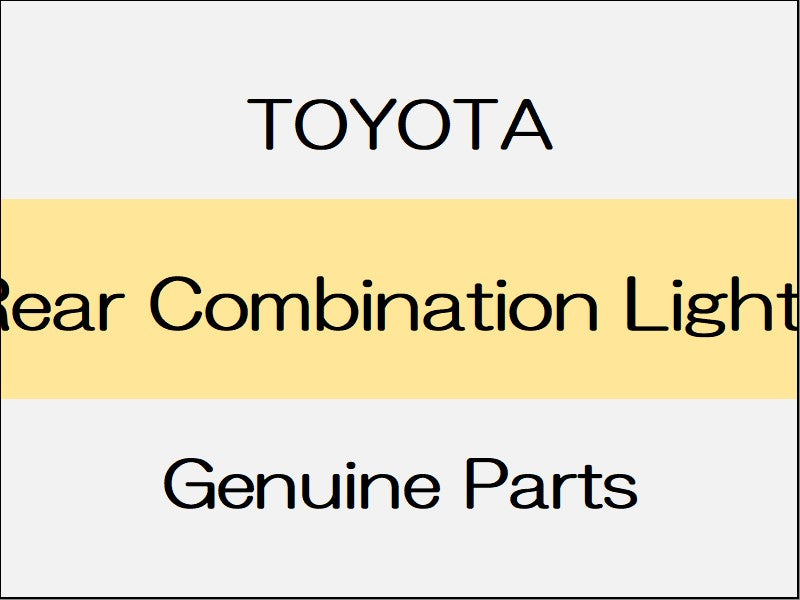 TOYOTA

Rear Combination Light

Genuine Parts